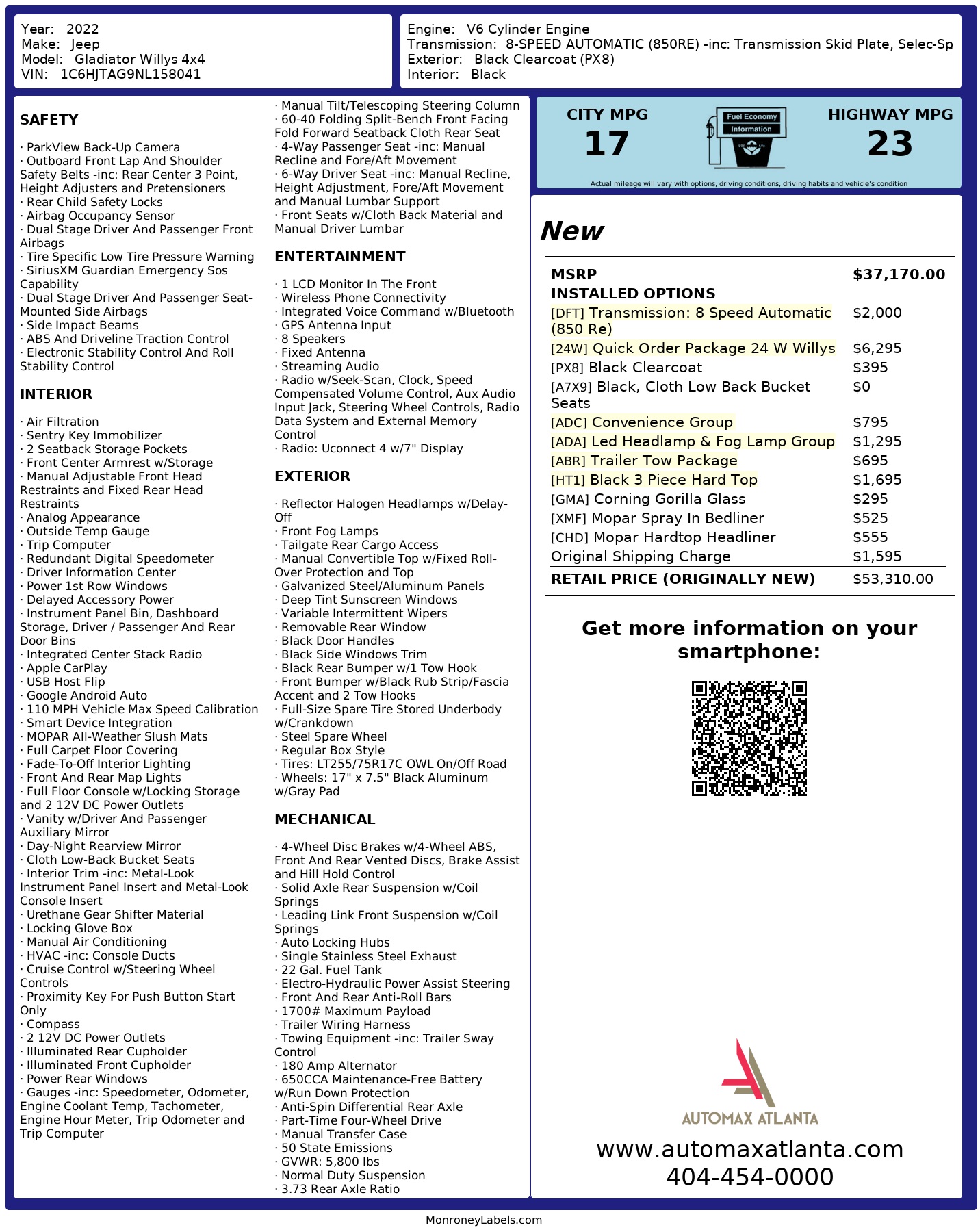 Year: 2022
Make: Jeep
Model: Gladiator Willys 4x4
VIN: 1C6HJTAG9NL158041

Engine: V6 Cylinder Engine
Transmission: 8-SPEED AUTOMATIC (850RE) -inc: Transmission Skid Plate, Selec-Sp
Exterior: Black Clearcoat (PX8)
Interior: Black

SAFETY

· ParkView Back-Up Camera
· Outboard Front Lap And Shoulder Safety Belts -inc: Rear Center 3 Point, Height Adjusters and Pretensioners
· Rear Child Safety Locks
· Airbag Occupancy Sensor
· Dual Stage Driver And Passenger Front Airbags
· Tire Specific Low Tire Pressure Warning
· SiriusXM Guardian Emergency Sos Capability
· Dual Stage Driver And Passenger Seat-Mounted Side Airbags
· Side Impact Beams
· ABS And Driveline Traction Control
· Electronic Stability Control And Roll Stability Control

INTERIOR

· Air Filtration
· Sentry Key Immobilizer
· 2 Seatback Storage Pockets
· Front Center Armrest w/Storage
· Manual Adjustable Front Head Restraints and Fixed Rear Head Restraints
· Analog Appearance
· Outside Temp Gauge
· Trip Computer
· Redundant Digital Speedometer
· Driver Information Center
· Power 1st Row Windows
· Delayed Accessory Power
· Instrument Panel Bin, Dashboard Storage, Driver / Passenger And Rear Door Bins
· Integrated Center Stack Radio
· Apple CarPlay
· USB Host Flip
· Google Android Auto
· 110 MPH Vehicle Max Speed Calibration
· Smart Device Integration
· MOPAR All-Weather Slush Mats
· Full Carpet Floor Covering
· Fade-To-Off Interior Lighting
· Front And Rear Map Lights
· Full Floor Console w/Locking Storage and 2 12V DC Power Outlets
· Vanity w/Driver And Passenger Auxiliary Mirror
· Day-Night Rearview Mirror
· Cloth Low-Back Bucket Seats
· Interior Trim -inc: Metal-Look Instrument Panel Insert and Metal-Look Console Insert
· Urethane Gear Shifter Material
· Locking Glove Box
· Manual Air Conditioning
· HVAC -inc: Console Ducts
· Cruise Control w/Steering Wheel Controls
· Proximity Key For Push Button Start Only
· Compass
· 2 12V DC Power Outlets
· Illuminated Rear Cupholder
· Illuminated Front Cupholder
· Power Rear Windows
· Gauges -inc: Speedometer, Odometer, Engine Coolant Temp, Tachometer, Engine Hour Meter, Trip Odometer and Trip Computer

· Manual Tilt/Telescoping Steering Column
· 60-40 Folding Split-Bench Front Facing Fold Forward Seatback Cloth Rear Seat
· 4-Way Passenger Seat -inc: Manual Recline and Fore/Aft Movement
· 6-Way Driver Seat -inc: Manual Recline, Height Adjustment, Fore/Aft Movement and Manual Lumbar Support
· Front Seats w/Cloth Back Material and Manual Driver Lumbar

ENTERTAINMENT

· 1 LCD Monitor In The Front
· Wireless Phone Connectivity
· Integrated Voice Command w/Bluetooth
· GPS Antenna Input
· 8 Speakers
· Fixed Antenna
· Streaming Audio
· Radio w/Seek-Scan, Clock, Speed Compensated Volume Control, Aux Audio Input Jack, Steering Wheel Controls, Radio Data System and External Memory Control
· Radio: Uconnect 4 w/7" Display

EXTERIOR

· Reflector Halogen Headlamps w/Delay-Off
· Front Fog Lamps
· Tailgate Rear Cargo Access
· Manual Convertible Top w/Fixed Roll-Over Protection and Top
· Galvanized Steel/Aluminum Panels
· Deep Tint Sunscreen Windows
· Variable Intermittent Wipers
· Removable Rear Window
· Black Door Handles
· Black Side Windows Trim
· Black Rear Bumper w/1 Tow Hook
· Front Bumper w/Black Rub Strip/Fascia Accent and 2 Tow Hooks
· Full-Size Spare Tire Stored Underbody w/Crankdown
· Steel Spare Wheel
· Regular Box Style
· Tires: LT255/75R17C OWL On/Off Road
· Wheels: 17" x 7.5" Black Aluminum w/Gray Pad

MECHANICAL

· 4-Wheel Disc Brakes w/4-Wheel ABS, Front And Rear Vented Discs, Brake Assist and Hill Hold Control
· Solid Axle Rear Suspension w/Coil Springs
· Leading Link Front Suspension w/Coil Springs
· Auto Locking Hubs
· Single Stainless Steel Exhaust
· 22 Gal. Fuel Tank
· Electro-Hydraulic Power Assist Steering
· Front And Rear Anti-Roll Bars
· 1700# Maximum Payload
· Trailer Wiring Harness
· Towing Equipment -inc: Trailer Sway Control
· 180 Amp Alternator
· 650CCA Maintenance-Free Battery w/Run Down Protection
· Anti-Spin Differential Rear Axle
· Part-Time Four-Wheel Drive
· Manual Transfer Case
· 50 State Emissions
· GVWR: 5,800 lbs
· Normal Duty Suspension
· 3.73 Rear Axle Ratio

CITY MPG
17
Fuel Economy Information
HIGHWAY MPG
23
Actual mileage will vary with options, driving conditions, driving habits and vehicle's condition

New

| MSRP | $37,170.00 |
|---|---|
| INSTALLED OPTIONS | |
| [DFT] Transmission: 8 Speed Automatic (850 Re) | $2,000 |
| [24W] Quick Order Package 24 W Willys | $6,295 |
| [PX8] Black Clearcoat | $395 |
| [A7X9] Black, Cloth Low Back Bucket Seats | $0 |
| [ADC] Convenience Group | $795 |
| [ADA] Led Headlamp & Fog Lamp Group | $1,295 |
| [ABR] Trailer Tow Package | $695 |
| [HT1] Black 3 Piece Hard Top | $1,695 |
| [GMA] Corning Gorilla Glass | $295 |
| [XMF] Mopar Spray In Bedliner | $525 |
| [CHD] Mopar Hardtop Headliner | $555 |
| Original Shipping Charge | $1,595 |
| RETAIL PRICE (ORIGINALLY NEW) | $53,310.00 |

Get more information on your smartphone:

AUTOMAX ATLANTA
www.automaxatlanta.com
404-454-0000

MonroneyLabels.com